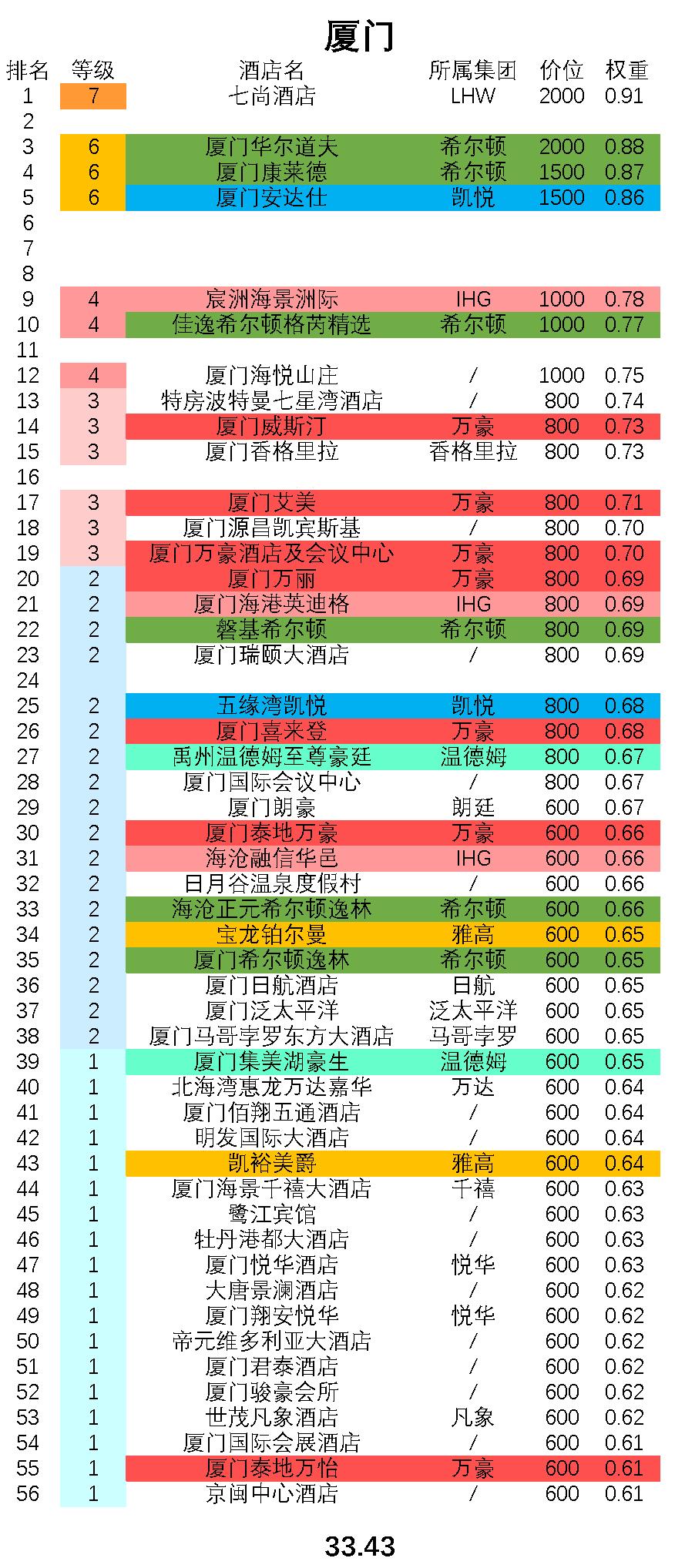 厦门

| 排名 | 等级 | 酒店名 | 所属集团 | 价位 | 权重 |
|---|---|---|---|---|---|
| 1 | 7 | 七尚酒店 | LHW | 2000 | 0.91 |
| 2 | | | | | |
| 3 | 6 | 厦门华尔道夫 | 希尔顿 | 2000 | 0.88 |
| 4 | 6 | 厦门康莱德 | 希尔顿 | 1500 | 0.87 |
| 5 | 6 | 厦门安达仕 | 凯悦 | 1500 | 0.86 |
| 6 | | | | | |
| 7 | | | | | |
| 8 | | | | | |
| 9 | 4 | 宸洲海景洲际 | IHG | 1000 | 0.78 |
| 10 | 4 | 佳逸希尔顿格芮精选 | 希尔顿 | 1000 | 0.77 |
| 11 | | | | | |
| 12 | 4 | 厦门海悦山庄 | / | 1000 | 0.75 |
| 13 | 3 | 特房波特曼七星湾酒店 | / | 800 | 0.74 |
| 14 | 3 | 厦门威斯汀 | 万豪 | 800 | 0.73 |
| 15 | 3 | 厦门香格里拉 | 香格里拉 | 800 | 0.73 |
| 16 | | | | | |
| 17 | 3 | 厦门艾美 | 万豪 | 800 | 0.71 |
| 18 | 3 | 厦门源昌凯宾斯基 | / | 800 | 0.70 |
| 19 | 3 | 厦门万豪酒店及会议中心 | 万豪 | 800 | 0.70 |
| 20 | 2 | 厦门万丽 | 万豪 | 800 | 0.69 |
| 21 | 2 | 厦门海港英迪格 | IHG | 800 | 0.69 |
| 22 | 2 | 磐基希尔顿 | 希尔顿 | 800 | 0.69 |
| 23 | 2 | 厦门瑞颐大酒店 | / | 800 | 0.69 |
| 24 | | | | | |
| 25 | 2 | 五缘湾凯悦 | 凯悦 | 800 | 0.68 |
| 26 | 2 | 厦门喜来登 | 万豪 | 800 | 0.68 |
| 27 | 2 | 禹州温德姆至尊豪廷 | 温德姆 | 800 | 0.67 |
| 28 | 2 | 厦门国际会议中心 | / | 800 | 0.67 |
| 29 | 2 | 厦门朗豪 | 朗廷 | 600 | 0.67 |
| 30 | 2 | 厦门泰地万豪 | 万豪 | 600 | 0.66 |
| 31 | 2 | 海沧融信华邑 | IHG | 600 | 0.66 |
| 32 | 2 | 日月谷温泉度假村 | / | 600 | 0.66 |
| 33 | 2 | 海沧正元希尔顿逸林 | 希尔顿 | 600 | 0.66 |
| 34 | 2 | 宝龙铂尔曼 | 雅高 | 600 | 0.65 |
| 35 | 2 | 厦门希尔顿逸林 | 希尔顿 | 600 | 0.65 |
| 36 | 2 | 厦门日航酒店 | 日航 | 600 | 0.65 |
| 37 | 2 | 厦门泛太平洋 | 泛太平洋 | 600 | 0.65 |
| 38 | 2 | 厦门马哥孛罗东方大酒店 | 马哥孛罗 | 600 | 0.65 |
| 39 | 1 | 厦门集美湖豪生 | 温德姆 | 600 | 0.65 |
| 40 | 1 | 北海湾惠龙万达嘉华 | 万达 | 600 | 0.64 |
| 41 | 1 | 厦门佰翔五通酒店 | / | 600 | 0.64 |
| 42 | 1 | 明发国际大酒店 | / | 600 | 0.64 |
| 43 | 1 | 凯裕美爵 | 雅高 | 600 | 0.64 |
| 44 | 1 | 厦门海景千禧大酒店 | 千禧 | 600 | 0.63 |
| 45 | 1 | 鹭江宾馆 | / | 600 | 0.63 |
| 46 | 1 | 牡丹港都大酒店 | / | 600 | 0.63 |
| 47 | 1 | 厦门悦华酒店 | 悦华 | 600 | 0.63 |
| 48 | 1 | 大唐景澜酒店 | / | 600 | 0.62 |
| 49 | 1 | 厦门翔安悦华 | 悦华 | 600 | 0.62 |
| 50 | 1 | 帝元维多利亚大酒店 | / | 600 | 0.62 |
| 51 | 1 | 厦门君泰酒店 | / | 600 | 0.62 |
| 52 | 1 | 厦门骏豪会所 | / | 600 | 0.62 |
| 53 | 1 | 世茂凡象酒店 | 凡象 | 600 | 0.62 |
| 54 | 1 | 厦门国际会展酒店 | / | 600 | 0.61 |
| 55 | 1 | 厦门泰地万怡 | 万豪 | 600 | 0.61 |
| 56 | 1 | 京闽中心酒店 | / | 600 | 0.61 |

33.43